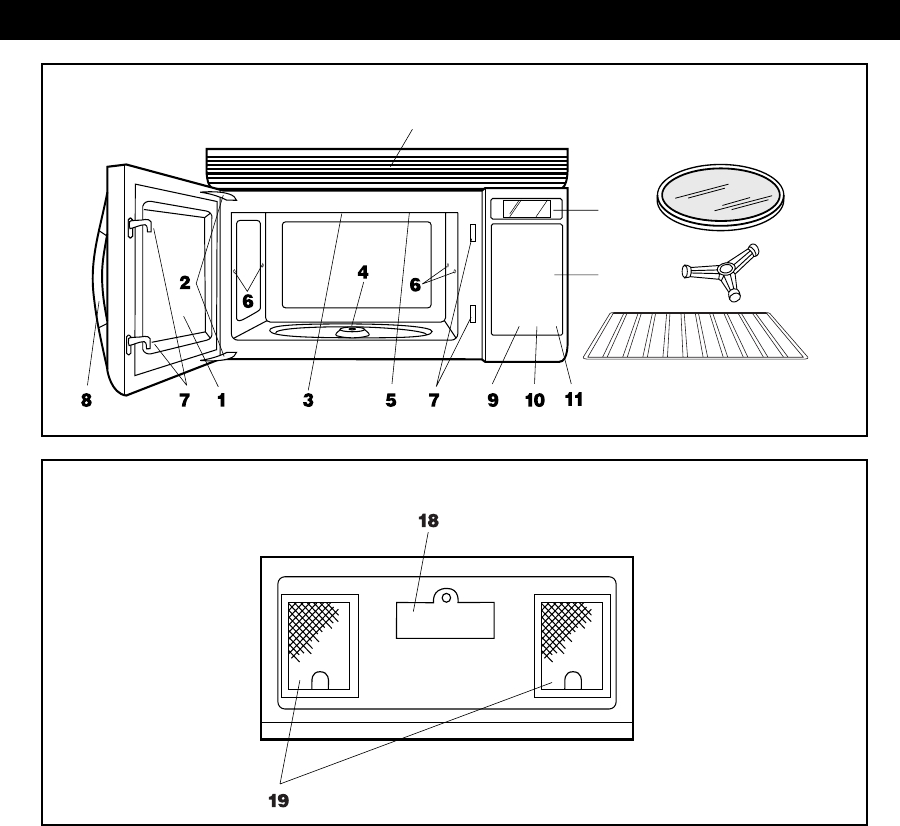 2
6
4
6
8
7
1
3
5
7
9
10
11

18

19